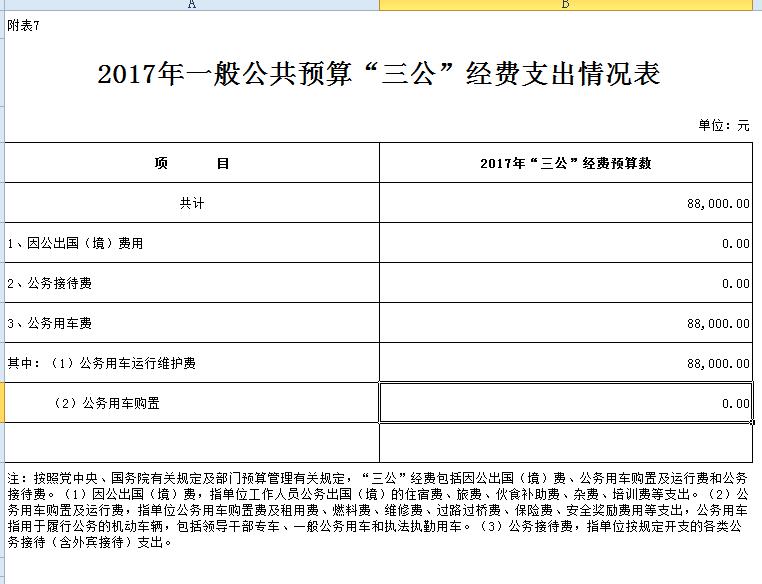 A
B

附表7

2017年一般公共预算“三公”经费支出情况表

单位：元

| 项　　目 | 2017年“三公”经费预算数 |
|---|---|
| 共计 | 88,000.00 |
| 1、因公出国（境）费用 | 0.00 |
| 2、公务接待费 | 0.00 |
| 3、公务用车费 | 88,000.00 |
| 其中：（1）公务用车运行维护费 | 88,000.00 |
| （2）公务用车购置 | 0.00 |
|  |  |

注：按照党中央、国务院有关规定及部门预算管理有关规定，“三公”经费包括因公出国（境）费、公务用车购置及运行费和公务接待费。（1）因公出国（境）费，指单位工作人员公务出国（境）的住宿费、旅费、伙食补助费、杂费、培训费等支出。（2）公务用车购置及运行费，指单位公务用车购置费及租用费、燃料费、维修费、过路过桥费、保险费、安全奖励费用等支出，公务用车指用于履行公务的机动车辆，包括领导干部专车、一般公务用车和执法执勤用车。（3）公务接待费，指单位按规定开支的各类公务接待（含外宾接待）支出。